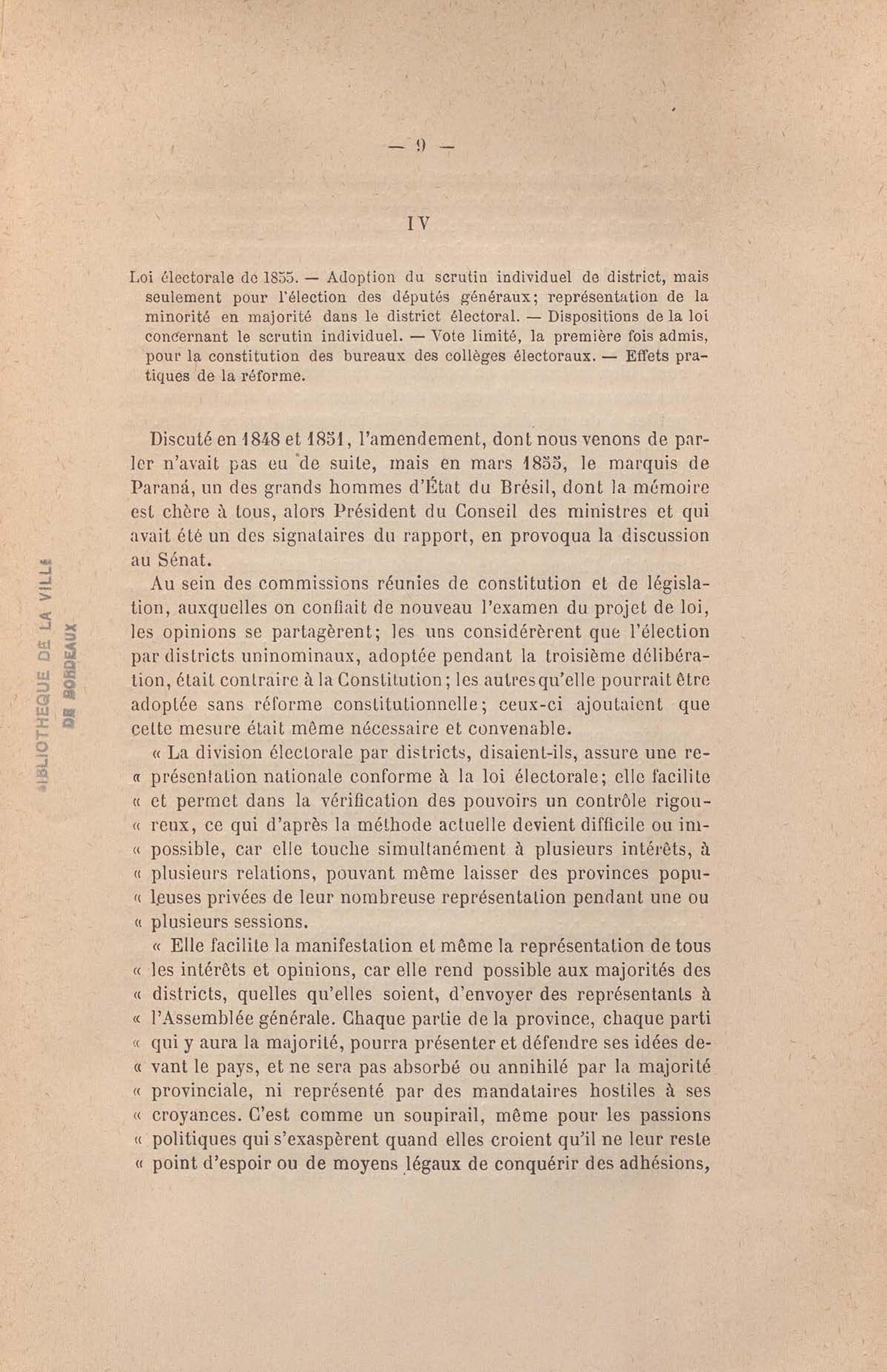 — 9 —

IV

Loi électorale de 1855. — Adoption du scrutin individuel de district, mais seulement pour l'élection des députés généraux; représentation de la minorité en majorité dans le district électoral. — Dispositions de la loi concernant le scrutin individuel. — Vote limité, la première fois admis, pour la constitution des bureaux des collèges électoraux. — Effets pratiques de la réforme.

Discuté en 1848 et 1851, l'amendement, dont nous venons de parler n'avait pas eu de suite, mais en mars 1855, le marquis de Paraná, un des grands hommes d'État du Brésil, dont la mémoire est chère à tous, alors Président du Conseil des ministres et qui avait été un des signataires du rapport, en provoqua la discussion au Sénat.

Au sein des commissions réunies de constitution et de législation, auxquelles on confiait de nouveau l'examen du projet de loi, les opinions se partagèrent; les uns considérèrent que l'élection par districts uninominaux, adoptée pendant la troisième délibération, était contraire à la Constitution; les autres qu'elle pourrait être adoptée sans réforme constitutionnelle; ceux-ci ajoutaient que cette mesure était même nécessaire et convenable.

« La division électorale par districts, disaient-ils, assure une re« présentation nationale conforme à la loi électorale; elle facilite « et permet dans la vérification des pouvoirs un contrôle rigou« reux, ce qui d'après la méthode actuelle devient difficile ou im« possible, car elle touche simultanément à plusieurs intérêts, à « plusieurs relations, pouvant même laisser des provinces popu« leuses privées de leur nombreuse représentation pendant une ou « plusieurs sessions.

« Elle facilite la manifestation et même la représentation de tous « les intérêts et opinions, car elle rend possible aux majorités des « districts, quelles qu'elles soient, d'envoyer des représentants à « l'Assemblée générale. Chaque partie de la province, chaque parti « qui y aura la majorité, pourra présenter et défendre ses idées de« vant le pays, et ne sera pas absorbé ou annihilé par la majorité « provinciale, ni représenté par des mandataires hostiles à ses « croyances. C'est comme un soupirail, même pour les passions « politiques qui s'exaspèrent quand elles croient qu'il ne leur reste « point d'espoir ou de moyens légaux de conquérir des adhésions,

BIBLIOTHEQUE DE LA VILLE DE BORDEAUX